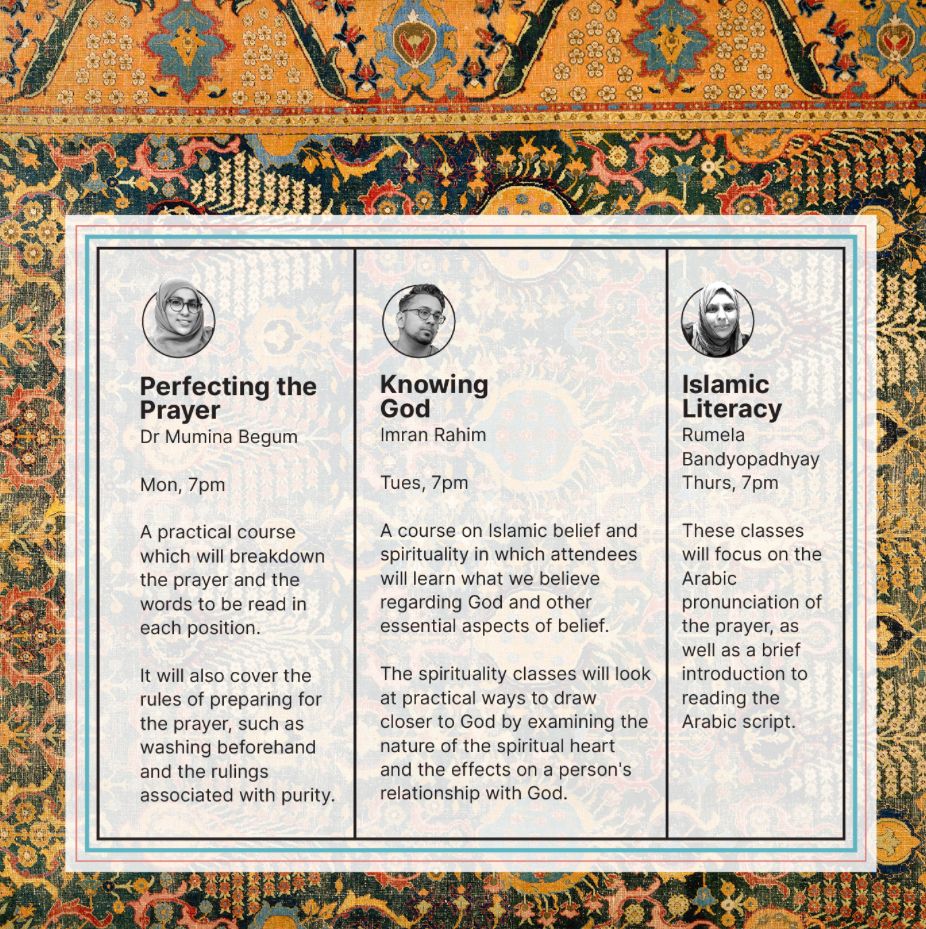 Perfecting the Prayer
Dr Mumina Begum

Mon, 7pm

A practical course which will breakdown the prayer and the words to be read in each position.

It will also cover the rules of preparing for the prayer, such as washing beforehand and the rulings associated with purity.

Knowing God
Imran Rahim

Tues, 7pm

A course on Islamic belief and spirituality in which attendees will learn what we believe regarding God and other essential aspects of belief.

The spirituality classes will look at practical ways to draw closer to God by examining the nature of the spiritual heart and the effects on a person's relationship with God.

Islamic Literacy
Rumela Bandyopadhyay
Thurs, 7pm

These classes will focus on the Arabic pronunciation of the prayer, as well as a brief introduction to reading the Arabic script.